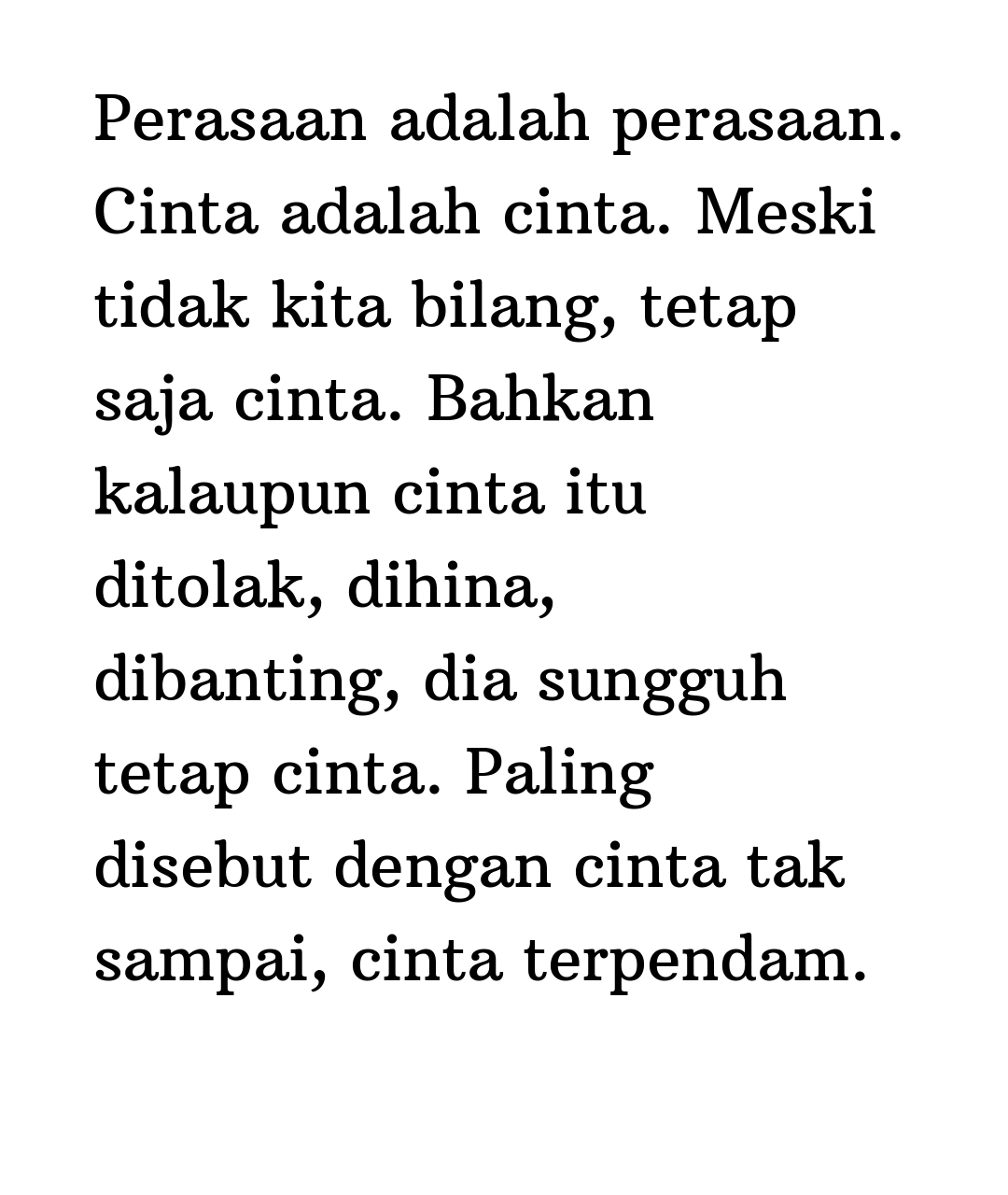 Perasaan adalah perasaan. Cinta adalah cinta. Meski tidak kita bilang, tetap saja cinta. Bahkan kalaupun cinta itu ditolak, dihina, dibanting, dia sungguh tetap cinta. Paling disebut dengan cinta tak sampai, cinta terpendam.